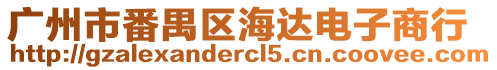 广州市番禺区海达电子商行
http://gzalexandercl5.cn.coovee.com